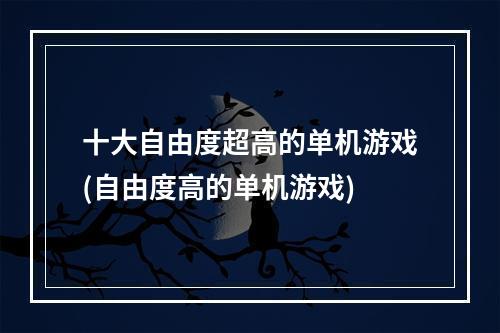 十大自由度超高的单机游戏(自由度高的单机游戏)